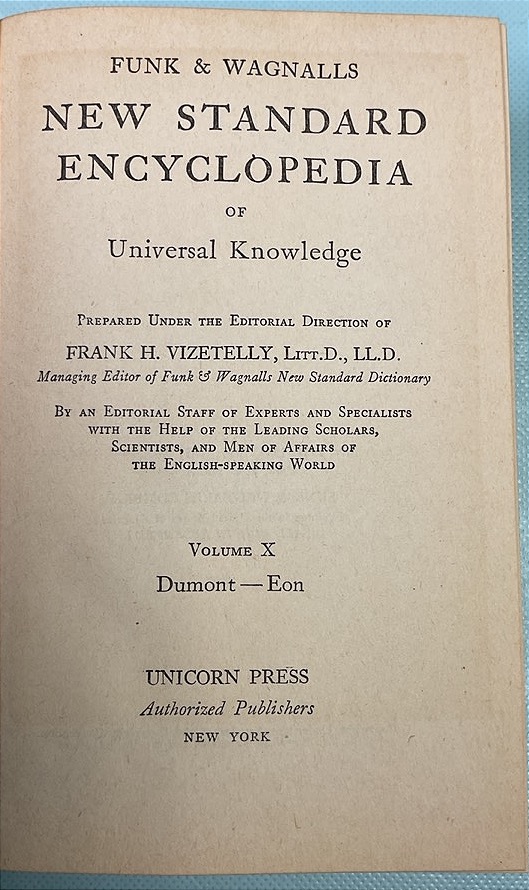 FUNK & WAGNALLS
NEW STANDARD ENCYCLOPEDIA
OF
Universal Knowledge

PREPARED UNDER THE EDITORIAL DIRECTION OF
FRANK H. VIZETELLY, LITT.D., LL.D.
Managing Editor of Funk & Wagnalls New Standard Dictionary

BY AN EDITORIAL STAFF OF EXPERTS AND SPECIALISTS WITH THE HELP OF THE LEADING SCHOLARS, SCIENTISTS, AND MEN OF AFFAIRS OF THE ENGLISH-SPEAKING WORLD

VOLUME X
Dumont — Eon

UNICORN PRESS
Authorized Publishers
NEW YORK